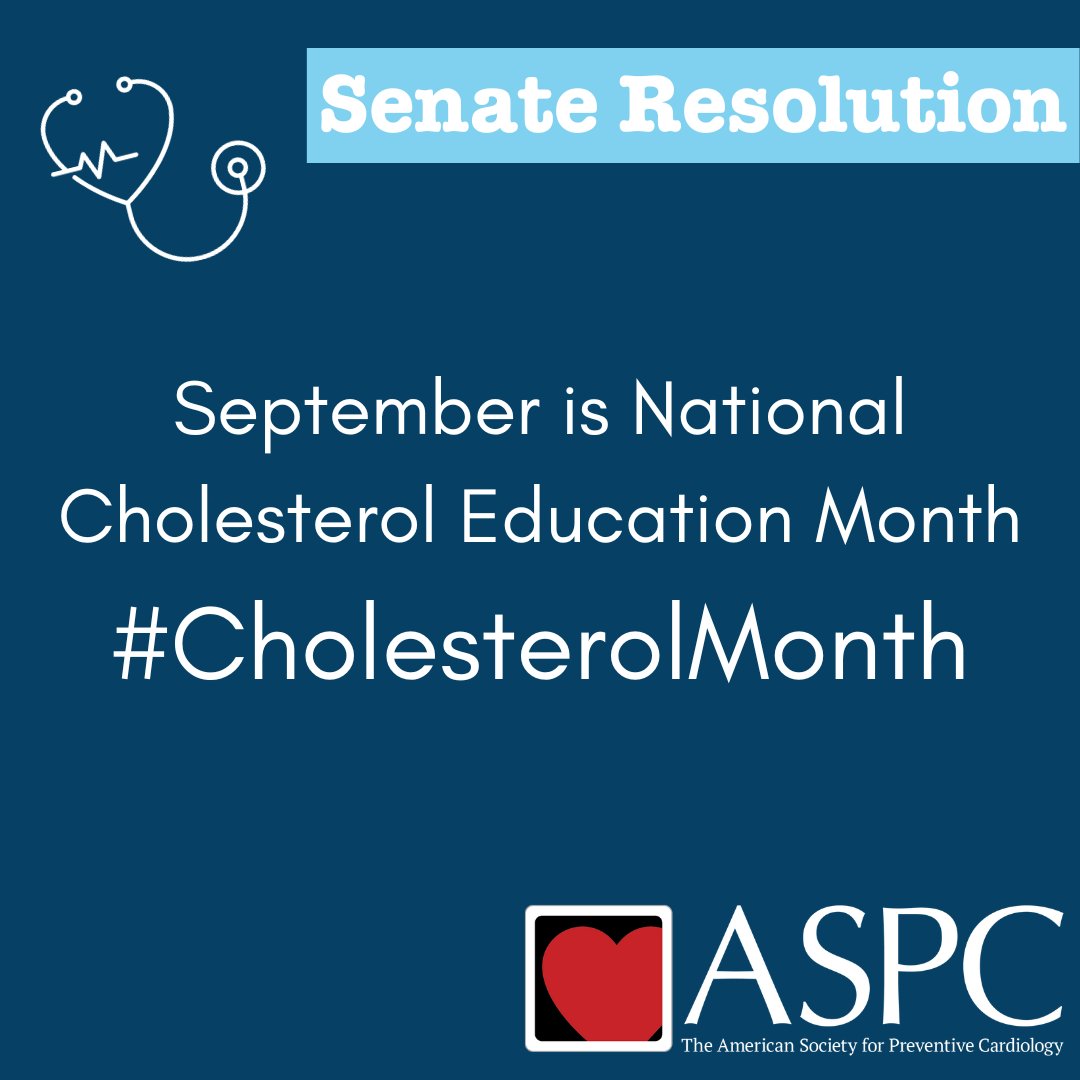 Senate Resolution

September is National Cholesterol Education Month

#CholesterolMonth

ASPC

The American Society for Preventive Cardiology